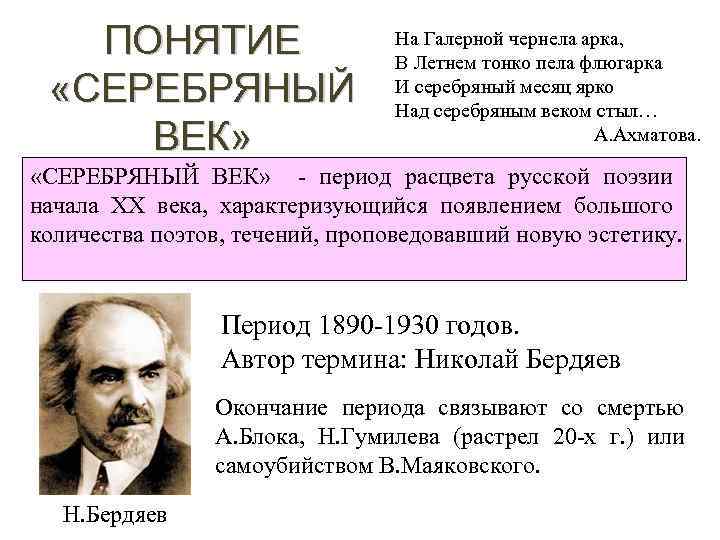 ПОНЯТИЕ «СЕРЕБРЯНЫЙ ВЕК»

На Галерной чернела арка,
В Летнем тонко пела флюгарка
И серебряный месяц ярко
Над серебряным веком стыл…
А.Ахматова.

«СЕРЕБРЯНЫЙ ВЕК» - период расцвета русской поэзии начала XX века, характеризующийся появлением большого количества поэтов, течений, проповедовавший новую эстетику.

Период 1890-1930 годов.
Автор термина: Николай Бердяев

Окончание периода связывают со смертью А.Блока, Н.Гумилева (растрел 20-х г.) или самоубийством В.Маяковского.

Н.Бердяев